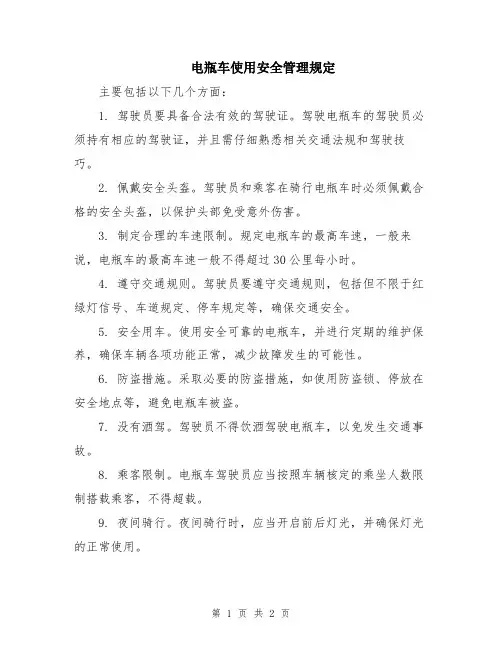 电瓶车使用安全管理规定

主要包括以下几个方面:

1. 驾驶员要具备合法有效的驾驶证。驾驶电瓶车的驾驶员必须持有相应的驾驶证，并且需仔细熟悉相关交通法规和驾驶技巧。

2. 佩戴安全头盔。驾驶员和乘客在骑行电瓶车时必须佩戴合格的安全头盔，以保护头部免受意外伤害。

3. 制定合理的车速限制。规定电瓶车的最高车速，一般来说，电瓶车的最高车速一般不得超过 30 公里每小时。

4. 遵守交通规则。驾驶员要遵守交通规则，包括但不限于红绿灯信号、车道规定、停车规定等，确保交通安全。

5. 安全用车。使用安全可靠的电瓶车，并进行定期的维护保养，确保车辆各项功能正常，减少故障发生的可能性。

6. 防盗措施。采取必要的防盗措施，如使用防盗锁、停放在安全地点等，避免电瓶车被盗。

7. 没有酒驾。驾驶员不得饮酒驾驶电瓶车，以免发生交通事故。

8. 乘客限制。电瓶车驾驶员应当按照车辆核定的乘坐人数限制搭载乘客，不得超载。

9. 夜间骑行。夜间骑行时，应当开启前后灯光，并确保灯光的正常使用。

第 1 页 共 2 页